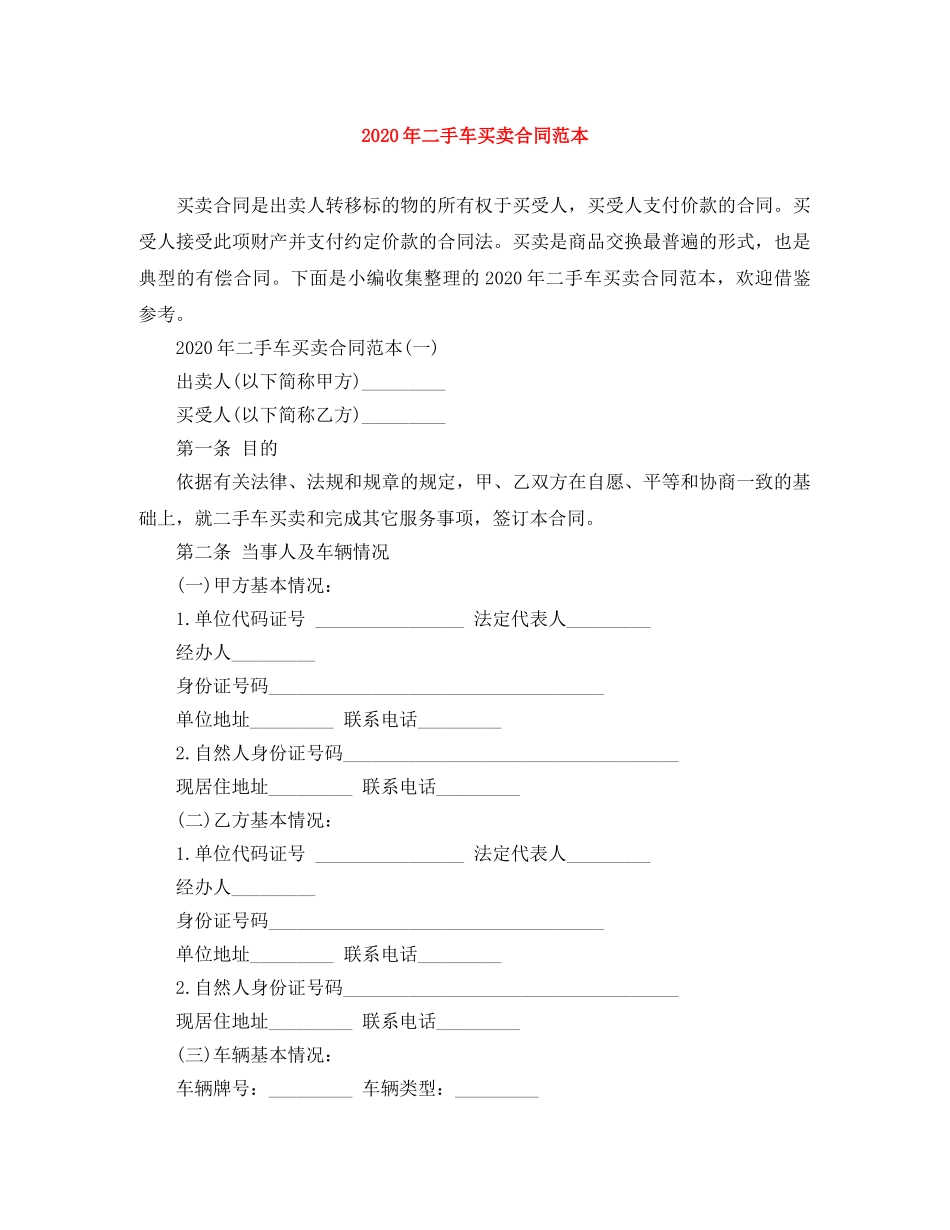 2020年二手车买卖合同范本

买卖合同是出卖人转移标的物的所有权于买受人，买受人支付价款的合同。买受人接受此项财产并支付约定价款的合同法。买卖是商品交换最普遍的形式，也是典型的有偿合同。下面是小编收集整理的2020年二手车买卖合同范本，欢迎借鉴参考。

2020年二手车买卖合同范本(一)

出卖人(以下简称甲方)_________

买受人(以下简称乙方)_________

第一条 目的

依据有关法律、法规和规章的规定，甲、乙双方在自愿、平等和协商一致的基础上，就二手车买卖和完成其它服务事项，签订本合同。

第二条 当事人及车辆情况

(一)甲方基本情况：

1.单位代码证号 ________________ 法定代表人_________

经办人_________

身份证号码____________________________________

单位地址_________ 联系电话_________

2.自然人身份证号码____________________________________

现居住地址_________ 联系电话_________

(二)乙方基本情况：

1.单位代码证号 ________________ 法定代表人_________

经办人_________

身份证号码____________________________________

单位地址_________ 联系电话_________

2.自然人身份证号码____________________________________

现居住地址_________ 联系电话_________

(三)车辆基本情况：

车辆牌号：_________ 车辆类型：_________